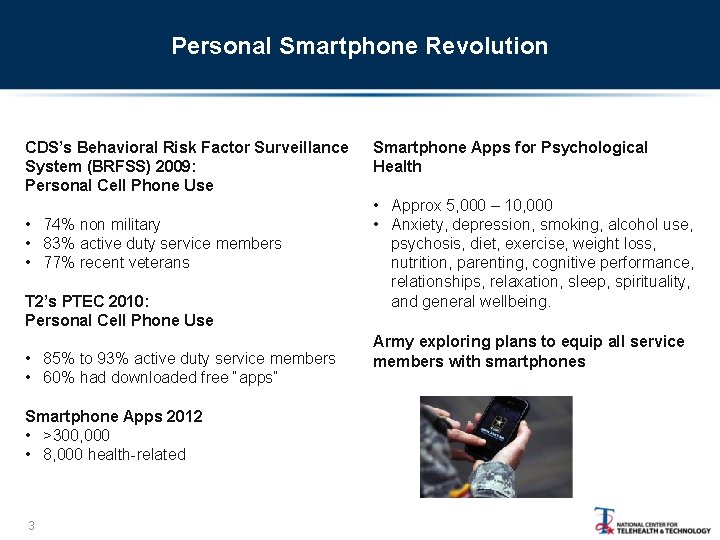 Personal Smartphone Revolution

CDS's Behavioral Risk Factor Surveillance System (BRFSS) 2009:
Personal Cell Phone Use

• 74% non military
• 83% active duty service members
• 77% recent veterans

T2's PTEC 2010:
Personal Cell Phone Use

• 85% to 93% active duty service members
• 60% had downloaded free "apps"

Smartphone Apps 2012
• >300,000
• 8,000 health-related

Smartphone Apps for Psychological Health

• Approx 5,000 – 10,000
• Anxiety, depression, smoking, alcohol use, psychosis, diet, exercise, weight loss, nutrition, parenting, cognitive performance, relationships, relaxation, sleep, spirituality, and general wellbeing.

Army exploring plans to equip all service members with smartphones

3

NATIONAL CENTER FOR TELEHEALTH & TECHNOLOGY